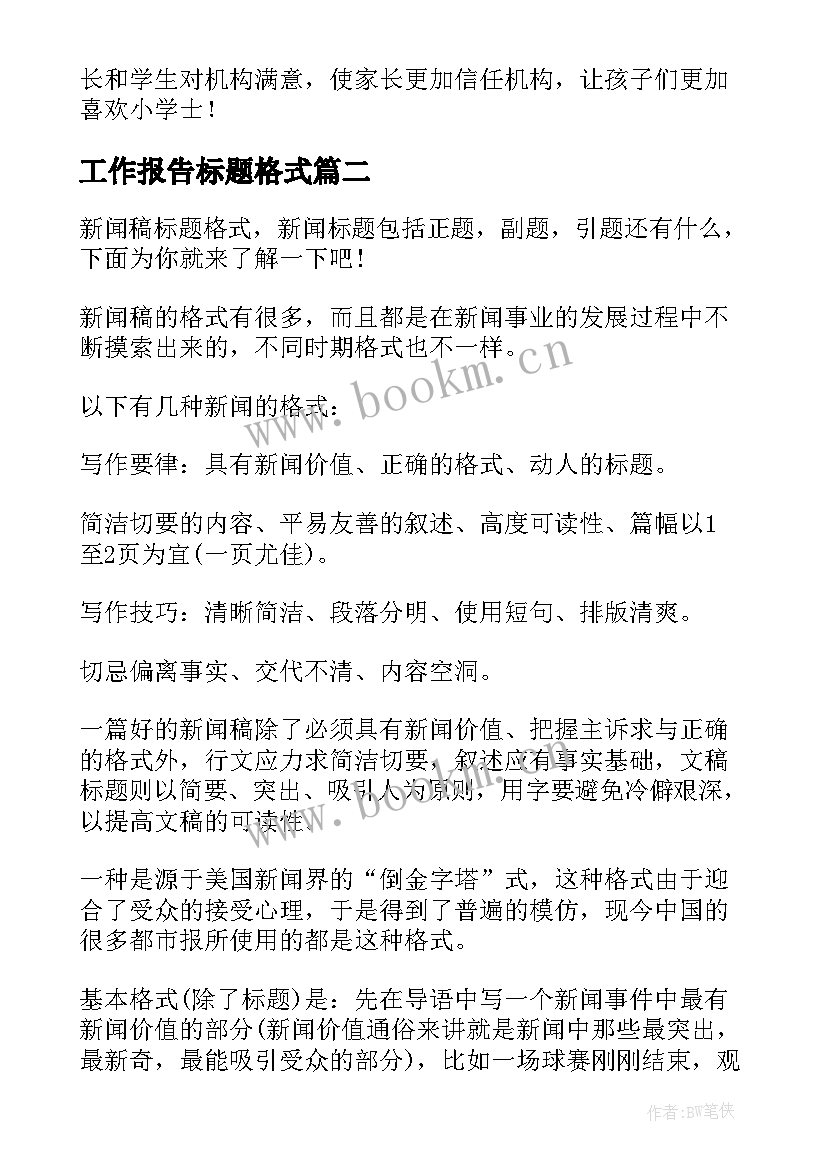 长和学生对机构满意，使家长更加信任机构，让孩子们更加喜欢小学士！

工作报告标题格式篇二

新闻稿标题格式，新闻标题包括正题，副题，引题还有什么，下面为你就来了解一下吧！

新闻稿的格式有很多，而且都是在新闻事业的发展过程中不断摸索出来的，不同时期格式也不一样。

以下有几种新闻的格式：

写作要律：具有新闻价值、正确的格式、动人的标题。

简洁切要的内容、平易友善的叙述、高度可读性、篇幅以1至2页为宜(一页尤佳)。

写作技巧：清晰简洁、段落分明、使用短句、排版清爽。

切忌偏离事实、交代不清、内容空洞。

一篇好的新闻稿除了必须具有新闻价值、把握主诉求与正确的格式外，行文应力求简洁切要，叙述应有事实基础，文稿标题则以简要、突出、吸引人为原则，用字要避免冷僻艰深，以提高文稿的可读性。

一种是源于美国新闻界的“倒金字塔”式，这种格式由于迎合了受众的接受心理，于是得到了普遍的模仿，现今中国的很多都市报所使用的都是这种格式。

基本格式(除了标题)是：先在导语中写一个新闻事件中最有新闻价值的部分(新闻价值通俗来讲就是新闻中那些最突出，最新奇，最能吸引受众的部分)，比如一场球赛刚刚结束，观

www.bookm.cn

www.bookm.cn

作者:BW笔侠